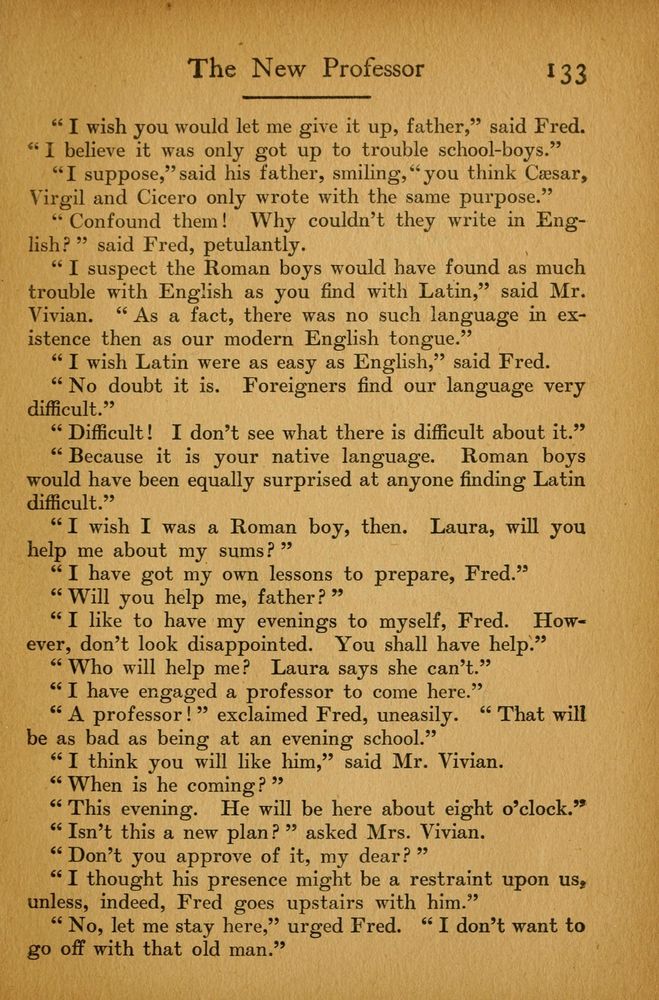 The New Professor 133

"I wish you would let me give it up, father," said Fred. "I believe it was only got up to trouble school-boys."

"I suppose," said his father, smiling, "you think Cæsar, Virgil and Cicero only wrote with the same purpose."

"Confound them! Why couldn't they write in English?" said Fred, petulantly.

"I suspect the Roman boys would have found as much trouble with English as you find with Latin," said Mr. Vivian. "As a fact, there was no such language in existence then as our modern English tongue."

"I wish Latin were as easy as English," said Fred.

"No doubt it is. Foreigners find our language very difficult."

"Difficult! I don't see what there is difficult about it."

"Because it is your native language. Roman boys would have been equally surprised at anyone finding Latin difficult."

"I wish I was a Roman boy, then. Laura, will you help me about my sums?"

"I have got my own lessons to prepare, Fred."

"Will you help me, father?"

"I like to have my evenings to myself, Fred. However, don't look disappointed. You shall have help."

"Who will help me? Laura says she can't."

"I have engaged a professor to come here."

"A professor!" exclaimed Fred, uneasily. "That will be as bad as being at an evening school."

"I think you will like him," said Mr. Vivian.

"When is he coming?"

"This evening. He will be here about eight o'clock."

"Isn't this a new plan?" asked Mrs. Vivian.

"Don't you approve of it, my dear?"

"I thought his presence might be a restraint upon us, unless, indeed, Fred goes upstairs with him."

"No, let me stay here," urged Fred. "I don't want to go off with that old man."